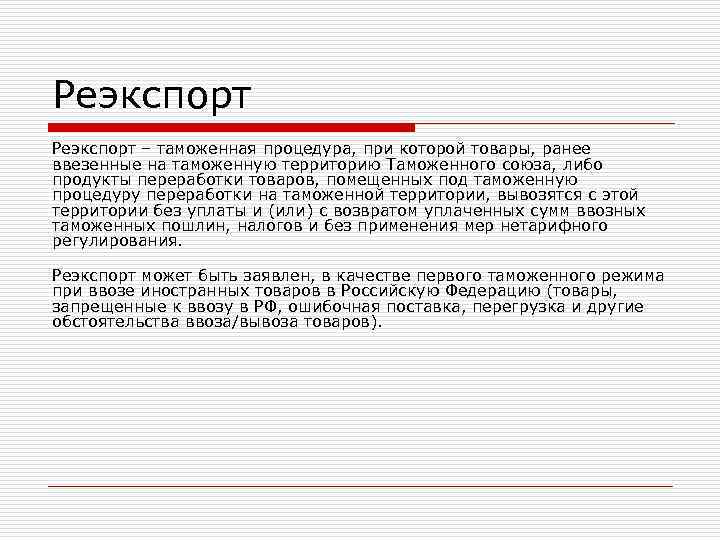 Реэкспорт

Реэкспорт – таможенная процедура, при которой товары, ранее ввезенные на таможенную территорию Таможенного союза, либо продукты переработки товаров, помещенных под таможенную процедуру переработки на таможенной территории, вывозятся с этой территории без уплаты и (или) с возвратом уплаченных сумм ввозных таможенных пошлин, налогов и без применения мер нетарифного регулирования.

Реэкспорт может быть заявлен, в качестве первого таможенного режима при ввозе иностранных товаров в Российскую Федерацию (товары, запрещенные к ввозу в РФ, ошибочная поставка, перегрузка и другие обстоятельства ввоза/вывоза товаров).